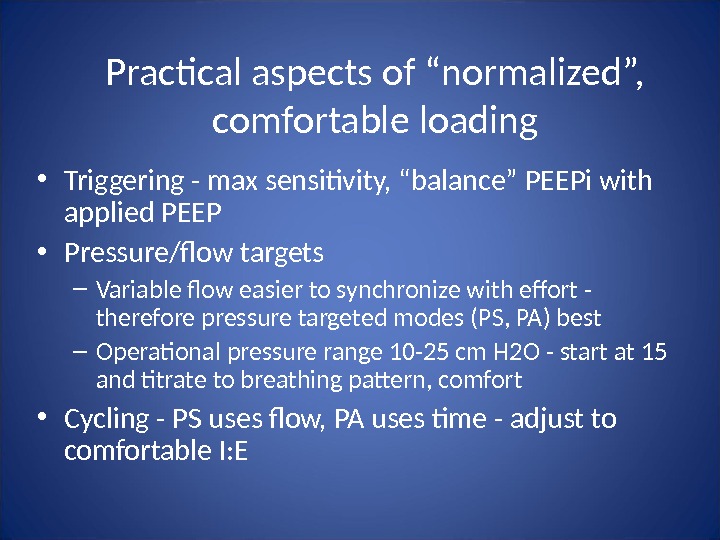 Practical aspects of “normalized”, comfortable loading

• Triggering - max sensitivity, “balance” PEEPi with applied PEEP

• Pressure/flow targets

– Variable flow easier to synchronize with effort - therefore pressure targeted modes (PS, PA) best

– Operational pressure range 10-25 cm H2O - start at 15 and titrate to breathing pattern, comfort

• Cycling - PS uses flow, PA uses time - adjust to comfortable I:E